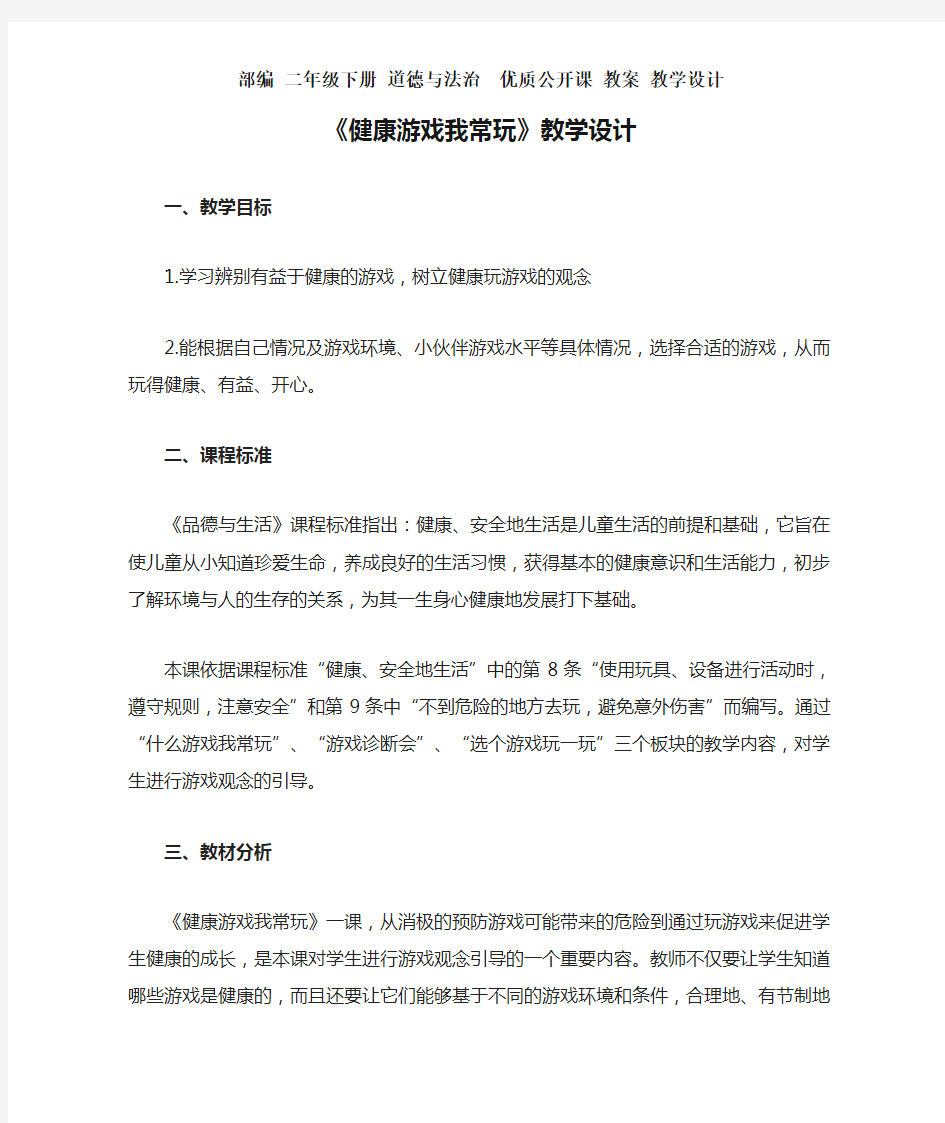 部编 二年级下册 道德与法治 优质公开课 教案 教学设计

《健康游戏我常玩》教学设计

一、教学目标

1.学习辨别有益于健康的游戏，树立健康玩游戏的观念

2.能根据自己情况及游戏环境、小伙伴游戏水平等具体情况，选择合适的游戏，从而玩得健康、有益、开心。

二、课程标准

《品德与生活》课程标准指出：健康、安全地生活是儿童生活的前提和基础，它旨在使儿童从小知道珍爱生命，养成良好的生活习惯，获得基本的健康意识和生活能力，初步了解环境与人的生存的关系，为其一生身心健康地发展打下基础。

本课依据课程标准“健康、安全地生活”中的第 8 条“使用玩具、设备进行活动时，遵守规则，注意安全”和第 9 条中“不到危险的地方去玩，避免意外伤害”而编写。通过“什么游戏我常玩”、“游戏诊断会”、“选个游戏玩一玩”三个板块的教学内容，对学生进行游戏观念的引导。

三、教材分析

《健康游戏我常玩》一课，从消极的预防游戏可能带来的危险到通过玩游戏来促进学生健康的成长，是本课对学生进行游戏观念引导的一个重要内容。教师不仅要让学生知道哪些游戏是健康的，而且还要让它们能够基于不同的游戏环境和条件，合理地、有节制地